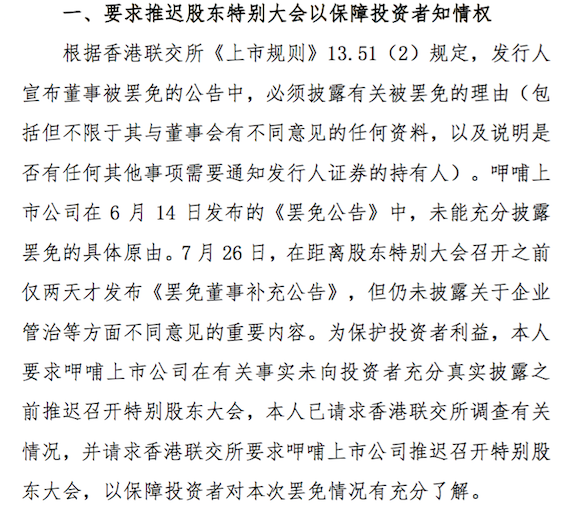 一、要求推迟股东特别大会以保障投资者知情权

根据香港联交所《上市规则》13.51（2）规定，发行人宣布董事被罢免的公告中，必须披露有关被罢免的理由（包括但不限于其与董事会有不同意见的任何资料，以及说明是否有任何其他事项需要通知发行人证券的持有人）。呷哺上市公司在 6 月 14 日发布的《罢免公告》中，未能充分披露罢免的具体原由。7 月 26 日，在距离股东特别大会召开之前仅两天才发布《罢免董事补充公告》，但仍未披露关于企业管治等方面不同意见的重要内容。为保护投资者利益，本人要求呷哺上市公司在有关事实未向投资者充分真实披露之前推迟召开特别股东大会，本人已请求香港联交所调查有关情况，并请求香港联交所要求呷哺上市公司推迟召开特别股东大会，以保障投资者对本次罢免情况有充分了解。